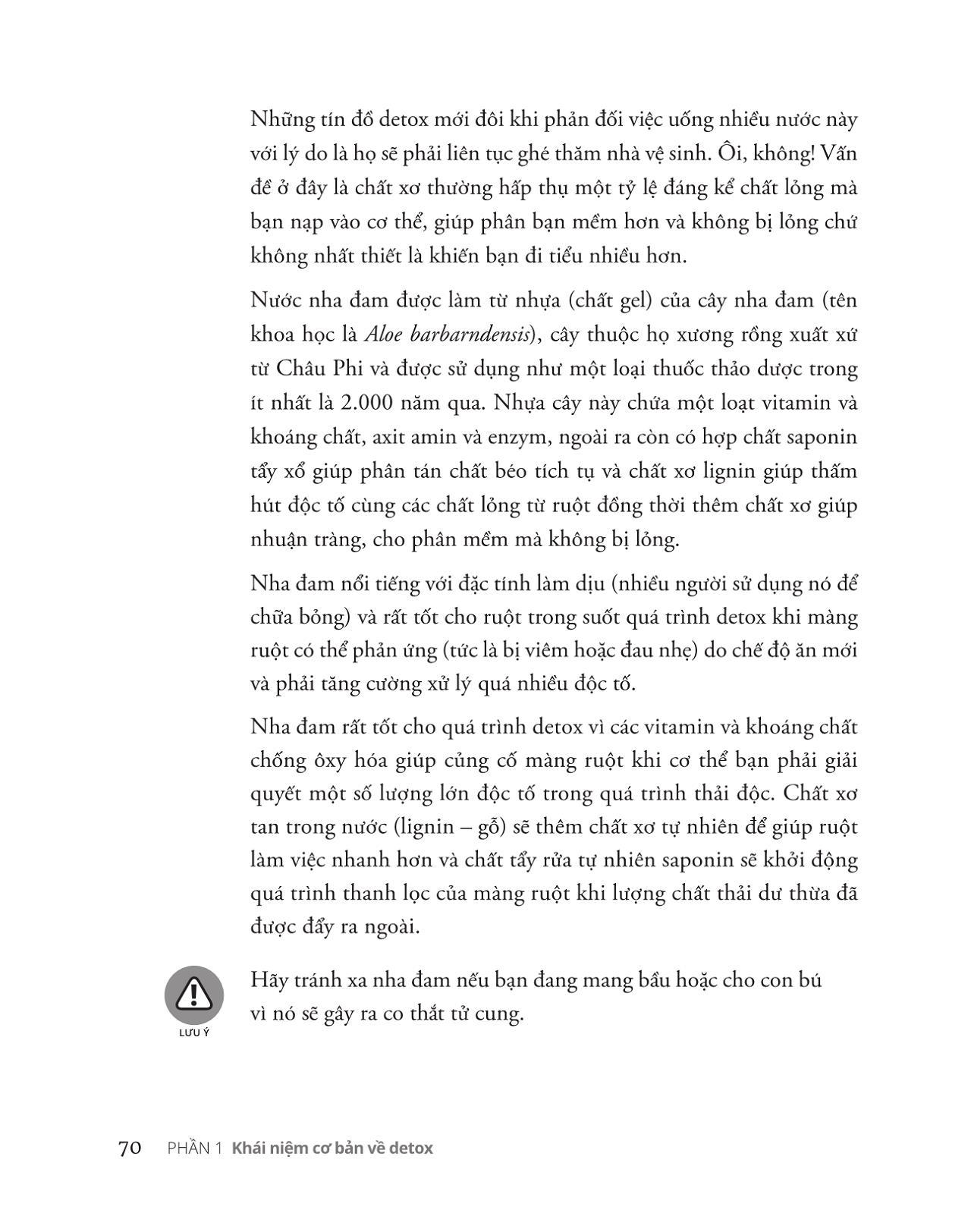 Những tín đồ detox mới đôi khi phản đối việc uống nhiều nước này với lý do là họ sẽ phải liên tục ghé thăm nhà vệ sinh. Ôi, không! Vấn đề ở đây là chất xơ thường hấp thụ một tỷ lệ đáng kể chất lỏng mà bạn nạp vào cơ thể, giúp phân bạn mềm hơn và không bị lỏng chứ không nhất thiết là khiến bạn đi tiểu nhiều hơn.

Nước nha đam được làm từ nhựa (chất gel) của cây nha đam (tên khoa học là Aloe barbarndensis), cây thuộc họ xương rồng xuất xứ từ Châu Phi và được sử dụng như một loại thuốc thảo dược trong ít nhất là 2.000 năm qua. Nhựa cây này chứa một loạt vitamin và khoáng chất, axit amin và enzym, ngoài ra còn có hợp chất saponin tẩy xổ giúp phân tán chất béo tích tụ và chất xơ lignin giúp thấm hút độc tố cùng các chất lỏng từ ruột đồng thời thêm chất xơ giúp nhuận tràng, cho phân mềm mà không bị lỏng.

Nha đam nổi tiếng với đặc tính làm dịu (nhiều người sử dụng nó để chữa bỏng) và rất tốt cho ruột trong suốt quá trình detox khi màng ruột có thể phản ứng (tức là bị viêm hoặc đau nhẹ) do chế độ ăn mới và phải tăng cường xử lý quá nhiều độc tố.

Nha đam rất tốt cho quá trình detox vì các vitamin và khoáng chất chống ôxy hóa giúp củng cố màng ruột khi cơ thể bạn phải giải quyết một số lượng lớn độc tố trong quá trình thải độc. Chất xơ tan trong nước (lignin – gỗ) sẽ thêm chất xơ tự nhiên để giúp ruột làm việc nhanh hơn và chất tẩy rửa tự nhiên saponin sẽ khởi động quá trình thanh lọc của màng ruột khi lượng chất thải dư thừa đã được đẩy ra ngoài.

LƯU Ý

Hãy tránh xa nha đam nếu bạn đang mang bầu hoặc cho con bú vì nó sẽ gây ra co thắt tử cung.

70 PHẦN 1 Khái niệm cơ bản về detox